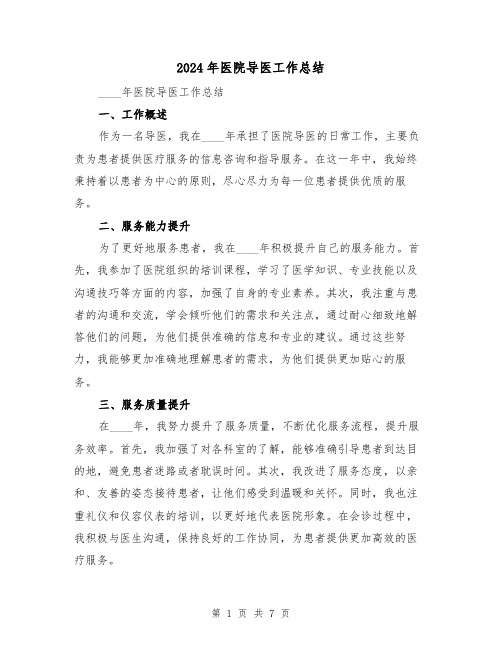 2024年医院导医工作总结

____年医院导医工作总结

一、工作概述

作为一名导医，我在____年承担了医院导医的日常工作，主要负责为患者提供医疗服务的信息咨询和指导服务。在这一年中，我始终秉持着以患者为中心的原则，尽心尽力为每一位患者提供优质的服务。

二、服务能力提升

为了更好地服务患者，我在____年积极提升自己的服务能力。首先，我参加了医院组织的培训课程，学习了医学知识、专业技能以及沟通技巧等方面的内容，加强了自身的专业素养。其次，我注重与患者的沟通和交流，学会倾听他们的需求和关注点，通过耐心细致地解答他们的问题，为他们提供准确的信息和专业的建议。通过这些努力，我能够更加准确地理解患者的需求，为他们提供更加贴心的服务。

三、服务质量提升

在____年，我努力提升了服务质量，不断优化服务流程，提升服务效率。首先，我加强了对各科室的了解，能够准确引导患者到达目的地，避免患者迷路或者耽误时间。其次，我改进了服务态度，以亲和、友善的姿态接待患者，让他们感受到温暖和关怀。同时，我也注重礼仪和仪容仪表的培训，以更好地代表医院形象。在会诊过程中，我积极与医生沟通，保持良好的工作协同，为患者提供更加高效的医疗服务。

第 1 页 共 7 页